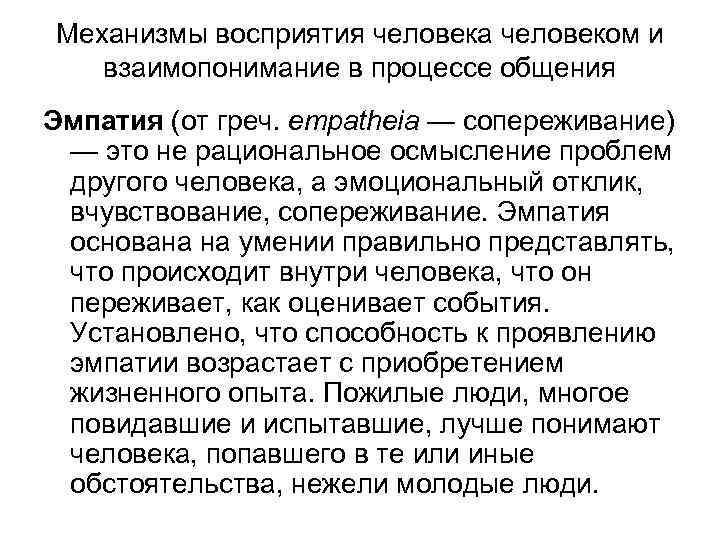 Механизмы восприятия человека человеком и взаимопонимание в процессе общения

Эмпатия (от греч. empatheia — сопереживание) — это не рациональное осмысление проблем другого человека, а эмоциональный отклик, вчувствование, сопереживание. Эмпатия основана на умении правильно представлять, что происходит внутри человека, что он переживает, как оценивает события. Установлено, что способность к проявлению эмпатии возрастает с приобретением жизненного опыта. Пожилые люди, многое повидавшие и испытавшие, лучше понимают человека, попавшего в те или иные обстоятельства, нежели молодые люди.